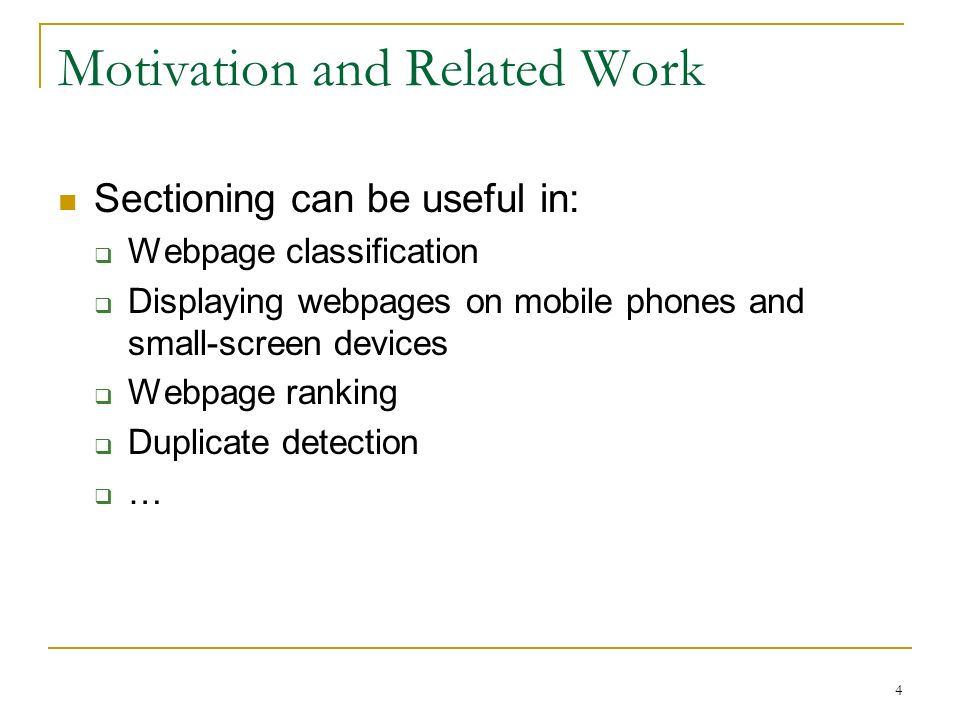 Motivation and Related Work

Sectioning can be useful in:

Webpage classification

Displaying webpages on mobile phones and small-screen devices

Webpage ranking

Duplicate detection

…

4